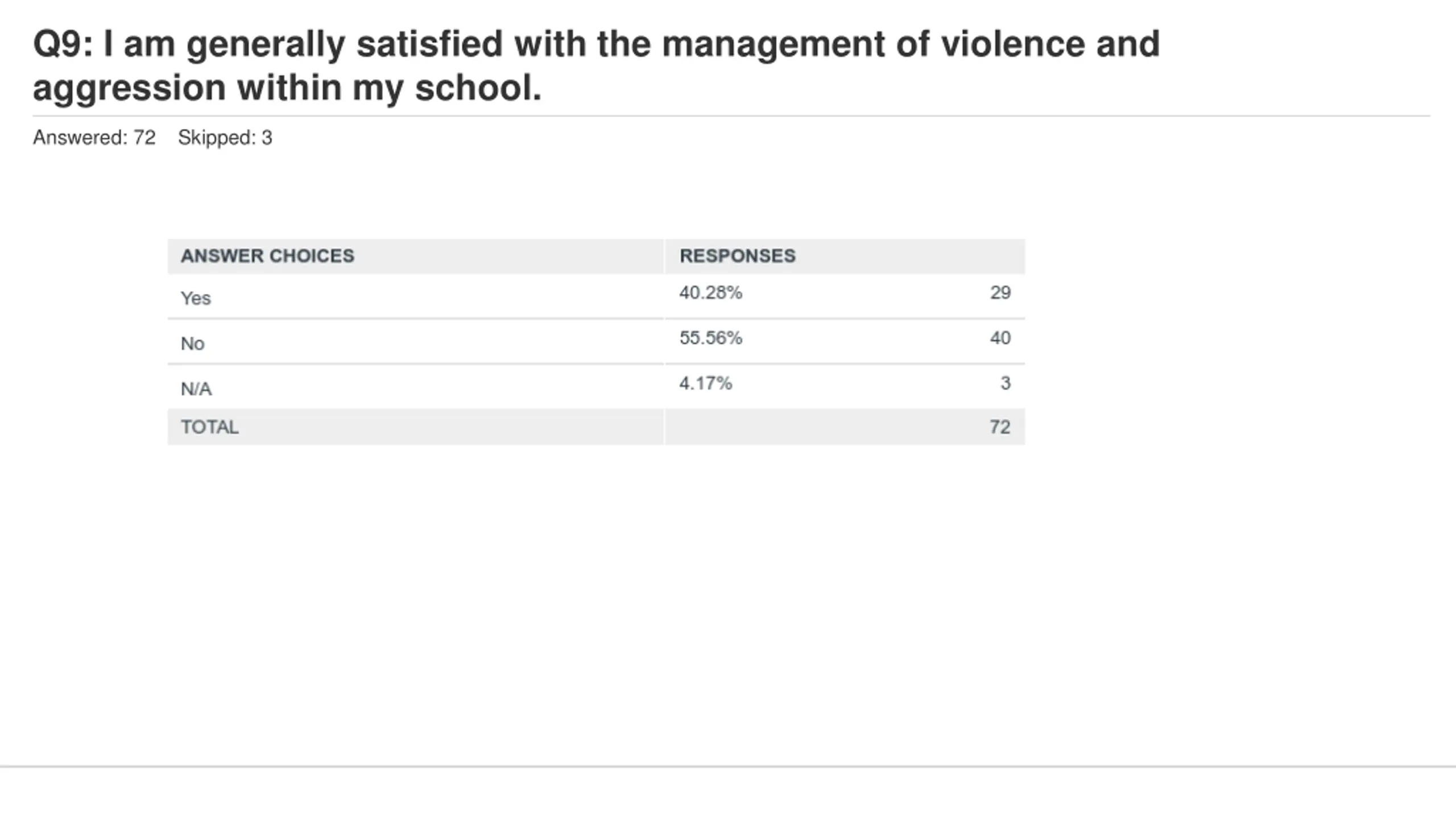 Q9: I am generally satisfied with the management of violence and aggression within my school.

Answered: 72 Skipped: 3

| ANSWER CHOICES | RESPONSES | |
|---|---|---|
| Yes | 40.28% | 29 |
| No | 55.56% | 40 |
| N/A | 4.17% | 3 |
| TOTAL | | 72 |